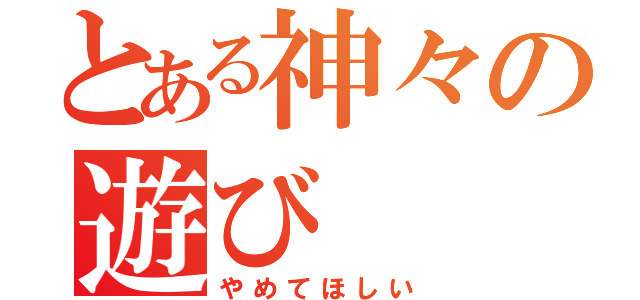 とある神々の遊び

やめてほしい